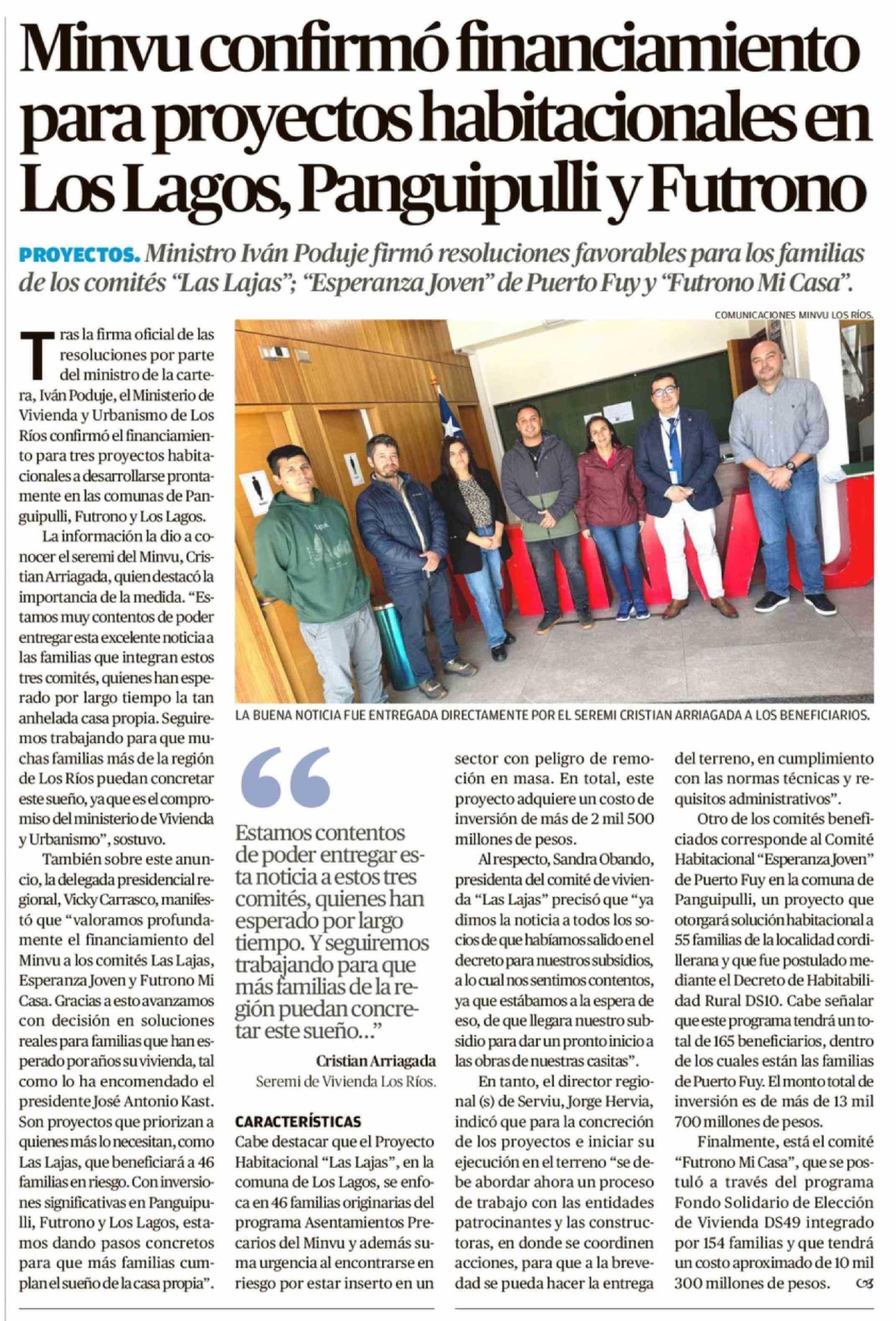 Minvu confirmó financiamiento para proyectos habitacionales en Los Lagos, Panguipulli y Futrono

PROYECTOS. Ministro Iván Poduje firmó resoluciones favorables para los familias de los comités "Las Lajas"; "Esperanza Joven" de Puerto Fuy y "Futrono Mi Casa".

COMUNICACIONES MINVU LOS RÍOS.

LA BUENA NOTICIA FUE ENTREGADA DIRECTAMENTE POR EL SEREMI CRISTIAN ARRIAGADA A LOS BENEFICIARIOS.

Tras la firma oficial de las resoluciones por parte del ministro de la cartera, Iván Poduje, el Ministerio de Vivienda y Urbanismo de Los Ríos confirmó el financiamiento para tres proyectos habitacionales a desarrollarse prontamente en las comunas de Panguipulli, Futrono y Los Lagos.

La información la dio a conocer el seremi del Minvu, Cristian Arriagada, quien destacó la importancia de la medida. "Estamos muy contentos de poder entregar esta excelente noticia a las familias que integran estos tres comités, quienes han esperado por largo tiempo la tan anhelada casa propia. Seguiremos trabajando para que muchas familias más de la región de Los Ríos puedan concretar este sueño, ya que es el compromiso del ministerio de Vivienda y Urbanismo", sostuvo.

También sobre este anuncio, la delegada presidencial regional, Vicky Carrasco, manifestó que "valoramos profundamente el financiamiento del Minvu a los comités Las Lajas, Esperanza Joven y Futrono Mi Casa. Gracias a esto avanzamos con decisión en soluciones reales para familias que han esperado por años su vivienda, tal como lo ha encomendado el presidente José Antonio Kast. Son proyectos que priorizan a quienes más lo necesitan, como Las Lajas, que beneficiará a 46 familias en riesgo. Con inversiones significativas en Panguipulli, Futrono y Los Lagos, estamos dando pasos concretos para que más familias cumplan el sueño de la casa propia".

Estamos contentos de poder entregar esta noticia a estos tres comités, quienes han esperado por largo tiempo. Y seguiremos trabajando para que más familias de la región puedan concretar este sueño..."

Cristian Arriagada
Seremi de Vivienda Los Ríos.

CARACTERÍSTICAS
Cabe destacar que el Proyecto Habitacional "Las Lajas", en la comuna de Los Lagos, se enfoca en 46 familias originarias del programa Asentamientos Precarios del Minvu y además suma urgencia al encontrarse en riesgo por estar inserto en un sector con peligro de remoción en masa. En total, este proyecto adquiere un costo de inversión de más de 2 mil 500 millones de pesos.

Al respecto, Sandra Obando, presidenta del comité de vivienda "Las Lajas" precisó que "ya dimos la noticia a todos los socios de que habíamos salido en el decreto para nuestros subsidios, a lo cual nos sentimos contentos, ya que estábamos a la espera de eso, de que llegara nuestro subsidio para dar un pronto inicio a las obras de nuestras casitas".

En tanto, el director regional (s) de Serviu, Jorge Hervia, indicó que para la concreción de los proyectos e iniciar su ejecución en el terreno "se debe abordar ahora un proceso de trabajo con las entidades patrocinantes y las constructoras, en donde se coordinen acciones, para que a la brevedad se pueda hacer la entrega del terreno, en cumplimiento con las normas técnicas y requisitos administrativos".

Otro de los comités beneficiados corresponde al Comité Habitacional "Esperanza Joven" de Puerto Fuy en la comuna de Panguipulli, un proyecto que otorgará solución habitacional a 55 familias de la localidad cordillerana y que fue postulado mediante el Decreto de Habitabilidad Rural DS10. Cabe señalar que este programa tendrá un total de 165 beneficiarios, dentro de los cuales están las familias de Puerto Fuy. El monto total de inversión es de más de 13 mil 700 millones de pesos.

Finalmente, está el comité "Futrono Mi Casa", que se postuló a través del programa Fondo Solidario de Elección de Vivienda DS49 integrado por 154 familias y que tendrá un costo aproximado de 10 mil 300 millones de pesos.